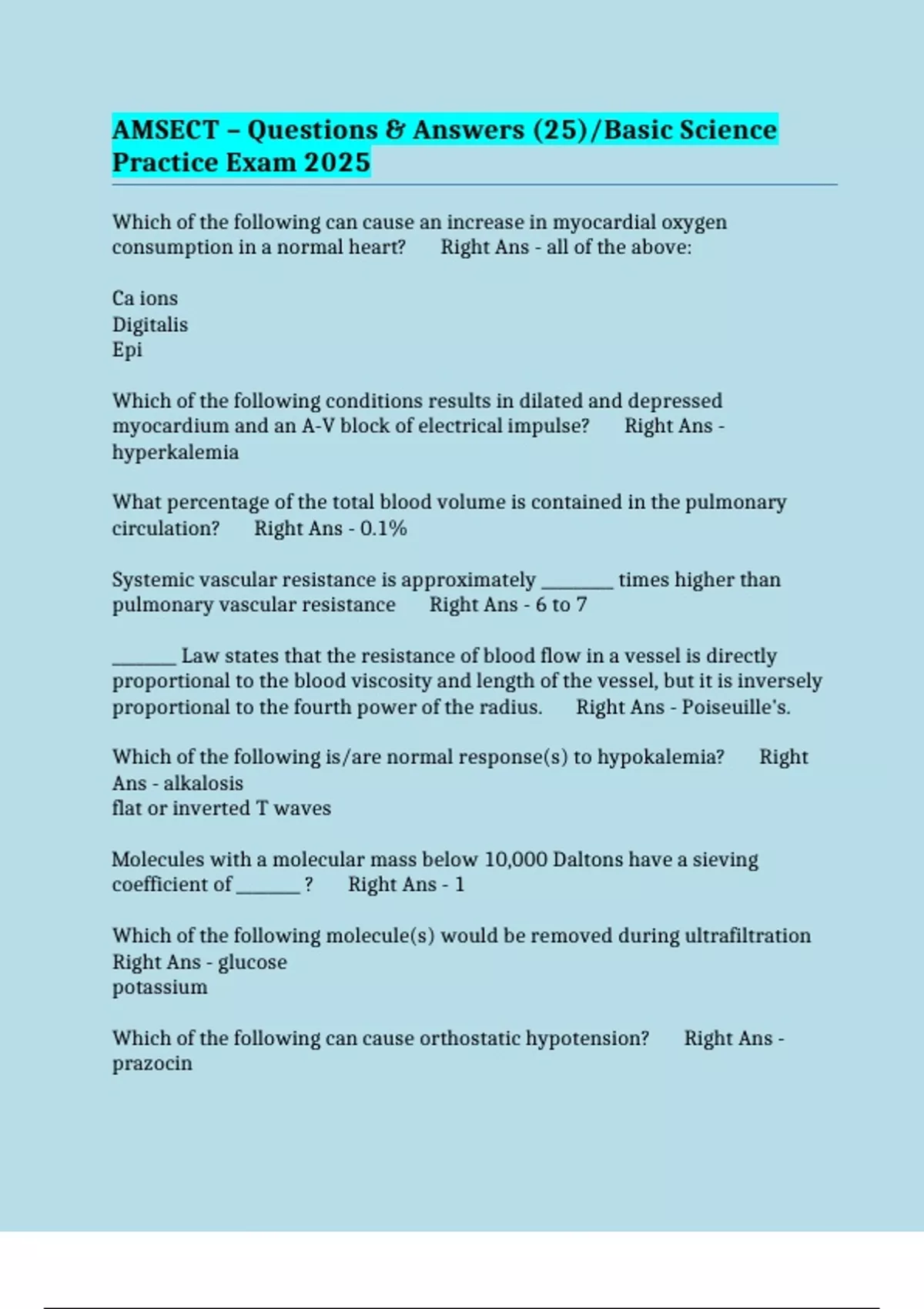 AMSECT – Questions & Answers (25)/Basic Science Practice Exam 2025

Which of the following can cause an increase in myocardial oxygen consumption in a normal heart?      Right Ans - all of the above:

Ca ions
Digitalis
Epi

Which of the following conditions results in dilated and depressed myocardium and an A-V block of electrical impulse?      Right Ans - hyperkalemia

What percentage of the total blood volume is contained in the pulmonary circulation?      Right Ans - 0.1%

Systemic vascular resistance is approximately ________ times higher than pulmonary vascular resistance      Right Ans - 6 to 7

_______ Law states that the resistance of blood flow in a vessel is directly proportional to the blood viscosity and length of the vessel, but it is inversely proportional to the fourth power of the radius.      Right Ans - Poiseuille's.

Which of the following is/are normal response(s) to hypokalemia?      Right Ans - alkalosis
flat or inverted T waves

Molecules with a molecular mass below 10,000 Daltons have a sieving coefficient of _______ ?      Right Ans - 1

Which of the following molecule(s) would be removed during ultrafiltration      Right Ans - glucose
potassium

Which of the following can cause orthostatic hypotension?      Right Ans - prazocin